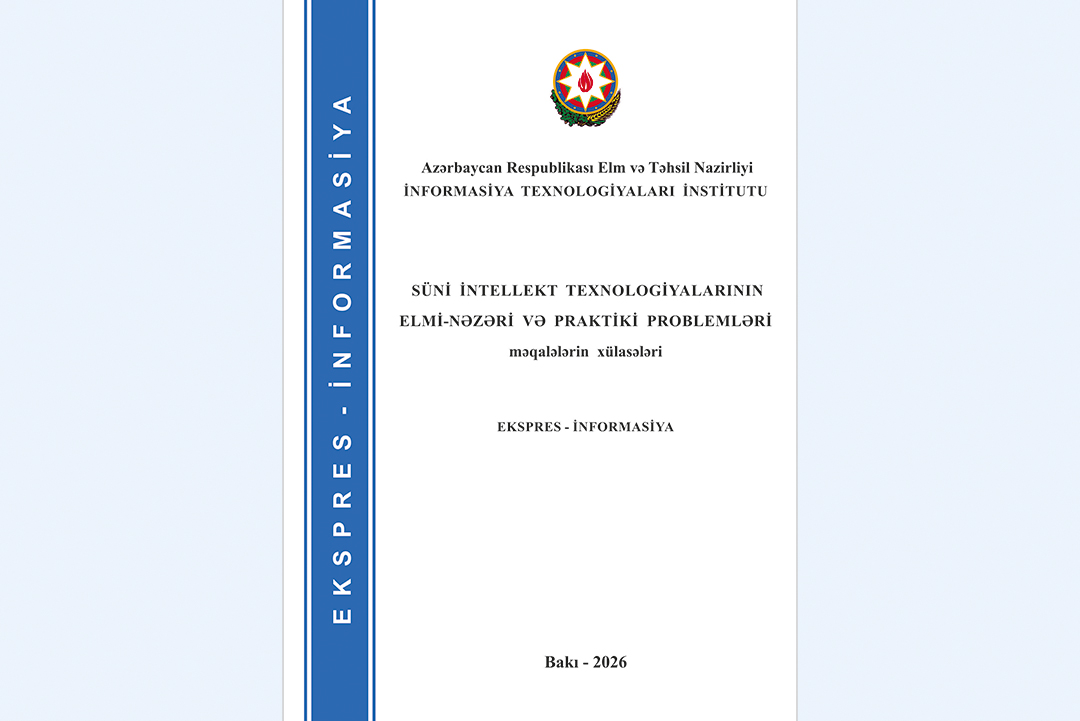 EKSPRES - İNFORMASİYA

Azərbaycan Respublikası Elm və Təhsil Nazirliyi
İNFORMASİYA TEXNOLOGİYALARI İNSTİTUTU

SÜNİ İNTELLEKT TEXNOLOGİYALARININ
ELMİ-NƏZƏRİ VƏ PRAKTİKİ PROBLEMLƏRİ
məqalələrin xülasələri

EKSPRES - İNFORMASİYA

Bakı - 2026